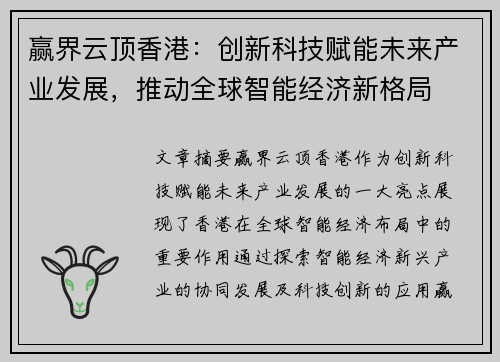 赢界云顶香港：创新科技赋能未来产业发展，推动全球智能经济新格局

文章摘要赢界云顶香港作为创新科技赋能未来产业发展的一大亮点展现了香港在全球智能经济布局中的重要作用通过探索智能经济新兴产业的协同发展及科技创新的应用赢